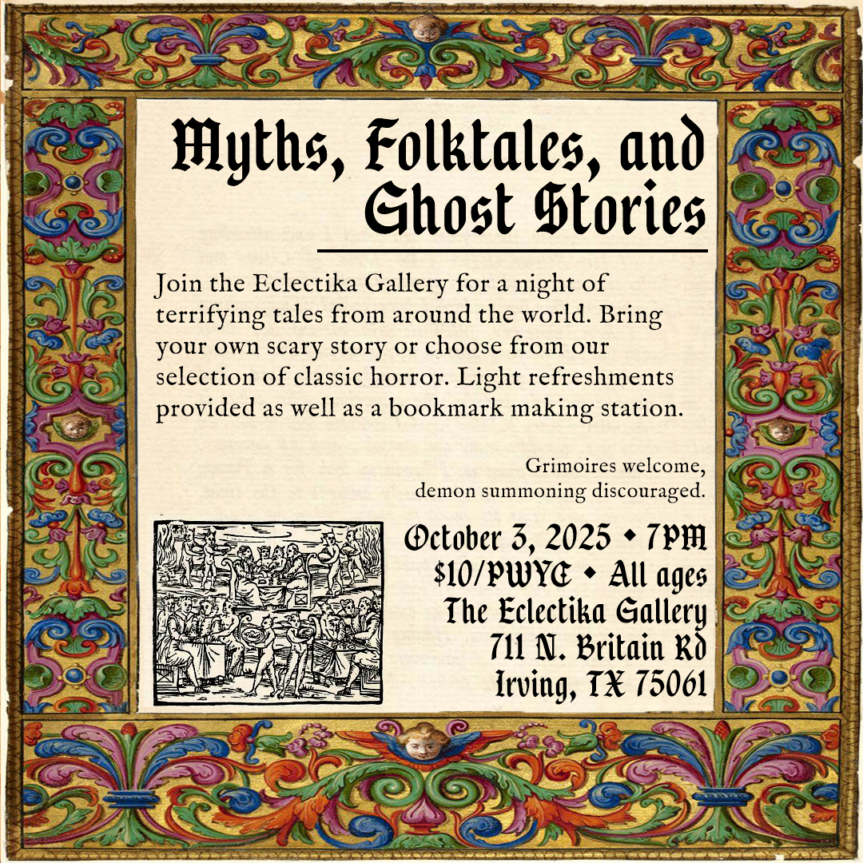 Myths, Folktales, and Ghost Stories

Join the Eclectika Gallery for a night of terrifying tales from around the world. Bring your own scary story or choose from our selection of classic horror. Light refreshments provided as well as a bookmark making station.

Grimoires welcome, demon summoning discouraged.

October 3, 2025 • 7PM
$10/PWYC • All ages
The Eclectika Gallery
711 N. Britain Rd
Irving, TX 75061